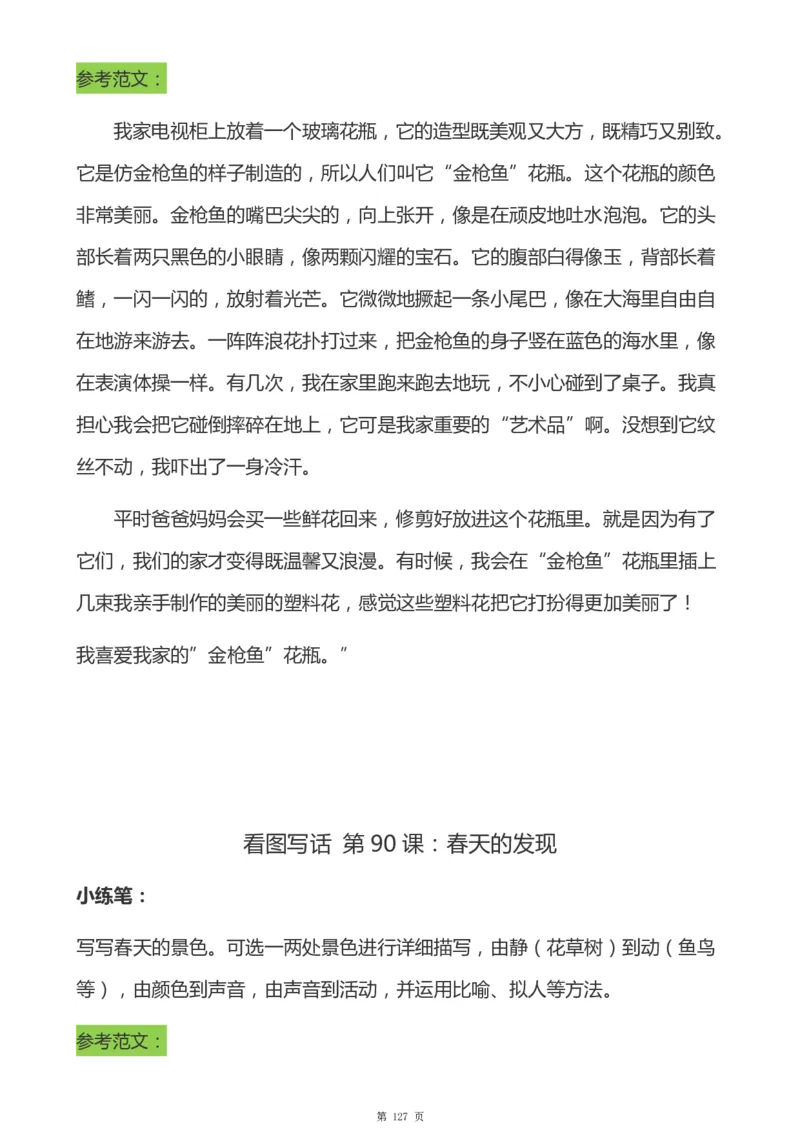 参考范文：

我家电视柜上放着一个玻璃花瓶，它的造型既美观又大方，既精巧又别致。它是仿金枪鱼的样子制造的，所以人们叫它“金枪鱼”花瓶。这个花瓶的颜色非常美丽。金枪鱼的嘴巴尖尖的，向上张开，像是在顽皮地吐水泡泡。它的头部长着两只黑色的小眼睛，像两颗闪耀的宝石。它的腹部白得像玉，背部长着鳍，一闪一闪的，放射着光芒。它微微地撅起一条小尾巴，像在大海里自由自在地游来游去。一阵阵浪花扑打过来，把金枪鱼的身子竖在蓝色的海水里，像在表演体操一样。有几次，我在家里跑来跑去地玩，不小心碰到了桌子。我真担心我会把它碰倒摔碎在地上，它可是我家重要的“艺术品”啊。没想到它纹丝不动，我吓出了一身冷汗。

平时爸爸妈妈会买一些鲜花回来，修剪好放进这个花瓶里。就是因为有了它们，我们的家才变得既温馨又浪漫。有时候，我会在“金枪鱼”花瓶里插上几束我亲手制作的美丽的塑料花，感觉这些塑料花把它打扮得更加美丽了！

我喜爱我家的”金枪鱼”花瓶。”

看图写话 第 90 课：春天的发现

小练笔：

写写春天的景色。可选一两处景色进行详细描写，由静（花草树）到动（鱼鸟等），由颜色到声音，由声音到活动，并运用比喻、拟人等方法。

参考范文：

第 127 页